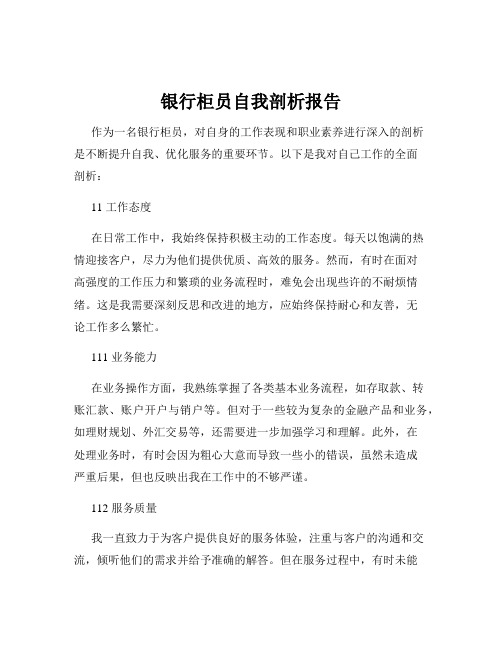 银行柜员自我剖析报告

作为一名银行柜员，对自身的工作表现和职业素养进行深入的剖析是不断提升自我、优化服务的重要环节。以下是我对自己工作的全面剖析：

11 工作态度

在日常工作中，我始终保持积极主动的工作态度。每天以饱满的热情迎接客户，尽力为他们提供优质、高效的服务。然而，有时在面对高强度的工作压力和繁琐的业务流程时，难免会出现些许的不耐烦情绪。这是我需要深刻反思和改进的地方，应始终保持耐心和友善，无论工作多么繁忙。

111 业务能力

在业务操作方面，我熟练掌握了各类基本业务流程，如存取款、转账汇款、账户开户与销户等。但对于一些较为复杂的金融产品和业务，如理财规划、外汇交易等，还需要进一步加强学习和理解。此外，在处理业务时，有时会因为粗心大意而导致一些小的错误，虽然未造成严重后果，但也反映出我在工作中的不够严谨。

112 服务质量

我一直致力于为客户提供良好的服务体验，注重与客户的沟通和交流，倾听他们的需求并给予准确的解答。但在服务过程中，有时未能